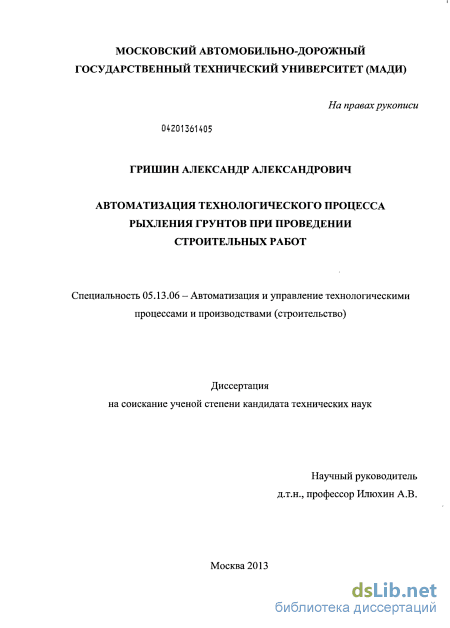 МОСКОВСКИЙ АВТОМОБИЛЬНО-ДОРОЖНЫЙ ГОСУДАРСТВЕННЫЙ ТЕХНИЧЕСКИЙ УНИВЕРСИТЕТ (МАДИ)

На правах рукописи

04201361405

ГРИШИН АЛЕКСАНДР АЛЕКСАНДРОВИЧ

АВТОМАТИЗАЦИЯ ТЕХНОЛОГИЧЕСКОГО ПРОЦЕССА РЫХЛЕНИЯ ГРУНТОВ ПРИ ПРОВЕДЕНИИ СТРОИТЕЛЬНЫХ РАБОТ

Специальность 05.13.06 – Автоматизация и управление технологическими процессами и производствами (строительство)

Диссертация
на соискание ученой степени кандидата технических наук

Научный руководитель
д.т.н., профессор Илюхин А.В.

Москва 2013

dsLib.net
библиотека диссертаций